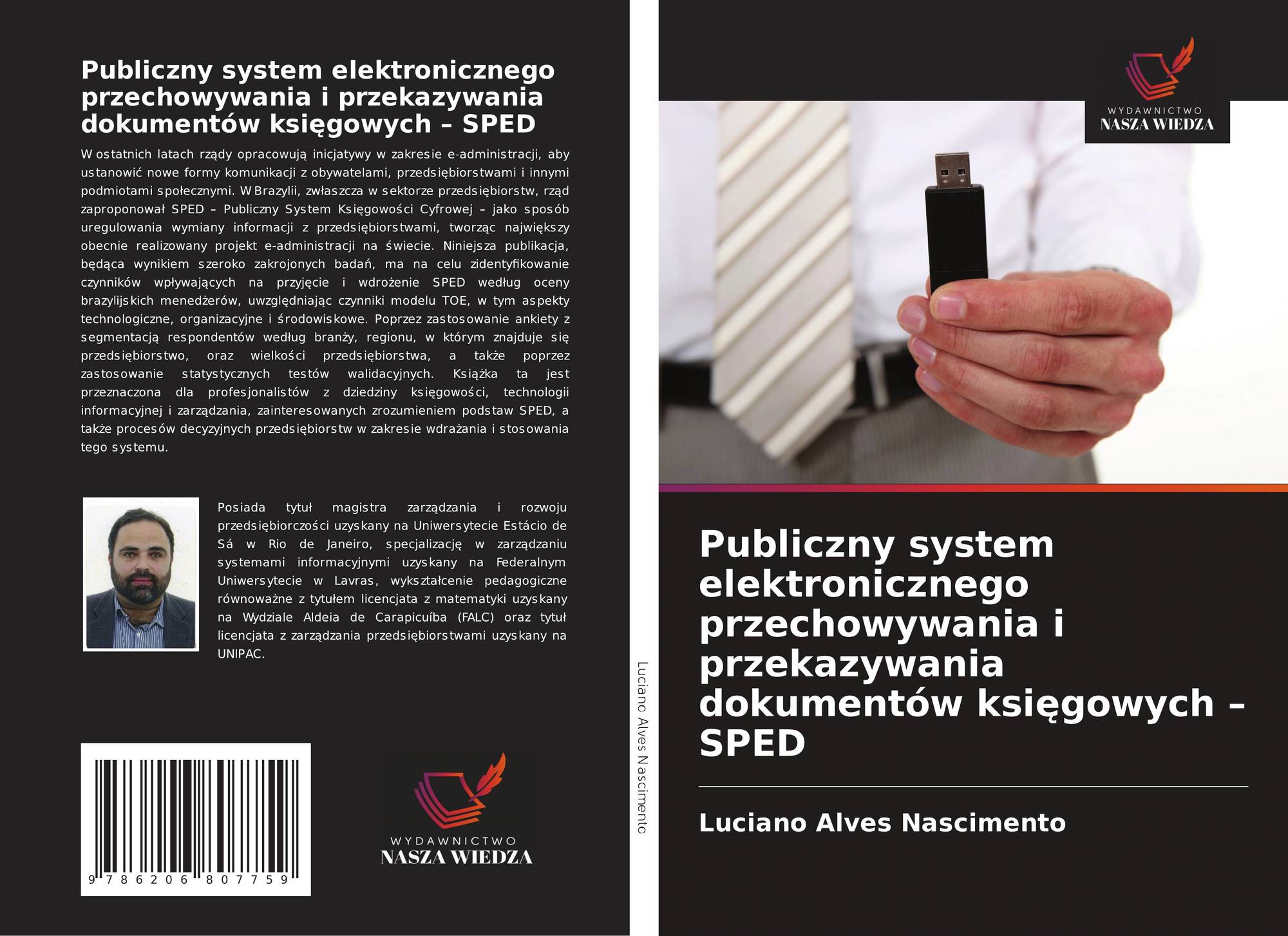 Publiczny system elektronicznego przechowywania i przekazywania dokumentów księgowych – SPED

W ostatnich latach rządy opracowują inicjatywy w zakresie e-administracji, aby ustanowić nowe formy komunikacji z obywatelami, przedsiębiorstwami i innymi podmiotami społecznymi. W Brazylii, zwłaszcza w sektorze przedsiębiorstw, rząd zaproponował SPED – Publiczny System Księgowości Cyfrowej – jako sposób uregulowania wymiany informacji z przedsiębiorstwami, tworząc największy obecnie realizowany projekt e-administracji na świecie. Niniejsza publikacja, będąca wynikiem szeroko zakrojonych badań, ma na celu zidentyfikowanie czynników wpływających na przyjęcie i wdrożenie SPED według oceny brazylijskich menedżerów, uwzględniając czynniki modelu TOE, w tym aspekty technologiczne, organizacyjne i środowiskowe. Poprzez zastosowanie ankiety z segmentacją respondentów według branży, regionu, w którym znajduje się przedsiębiorstwo, oraz wielkości przedsiębiorstwa, a także poprzez zastosowanie statystycznych testów walidacyjnych. Książka ta jest przeznaczona dla profesjonalistów z dziedziny księgowości, technologii informacyjnej i zarządzania, zainteresowanych zrozumieniem podstaw SPED, a także procesów decyzyjnych przedsiębiorstw w zakresie wdrażania i stosowania tego systemu.

Posiada tytuł magistra zarządzania i rozwoju przedsiębiorczości uzyskany na Uniwersytecie Estácio de Sá w Rio de Janeiro, specjalizację w zarządzaniu systemami informacyjnymi uzyskany na Federalnym Uniwersytecie w Lavras, wykształcenie pedagogiczne równoważne z tytułem licencjata z matematyki uzyskany na Wydziale Aldeia de Carapicuíba (FALC) oraz tytuł licencjata z zarządzania przedsiębiorstwami uzyskany na UNIPAC.

9 786206 807759

WYDAWNICTWO
NASZA WIEDZA

Luciano Alves Nascimento

WYDAWNICTWO
NASZA WIEDZA

Publiczny system elektronicznego przechowywania i przekazywania dokumentów księgowych – SPED

Luciano Alves Nascimento